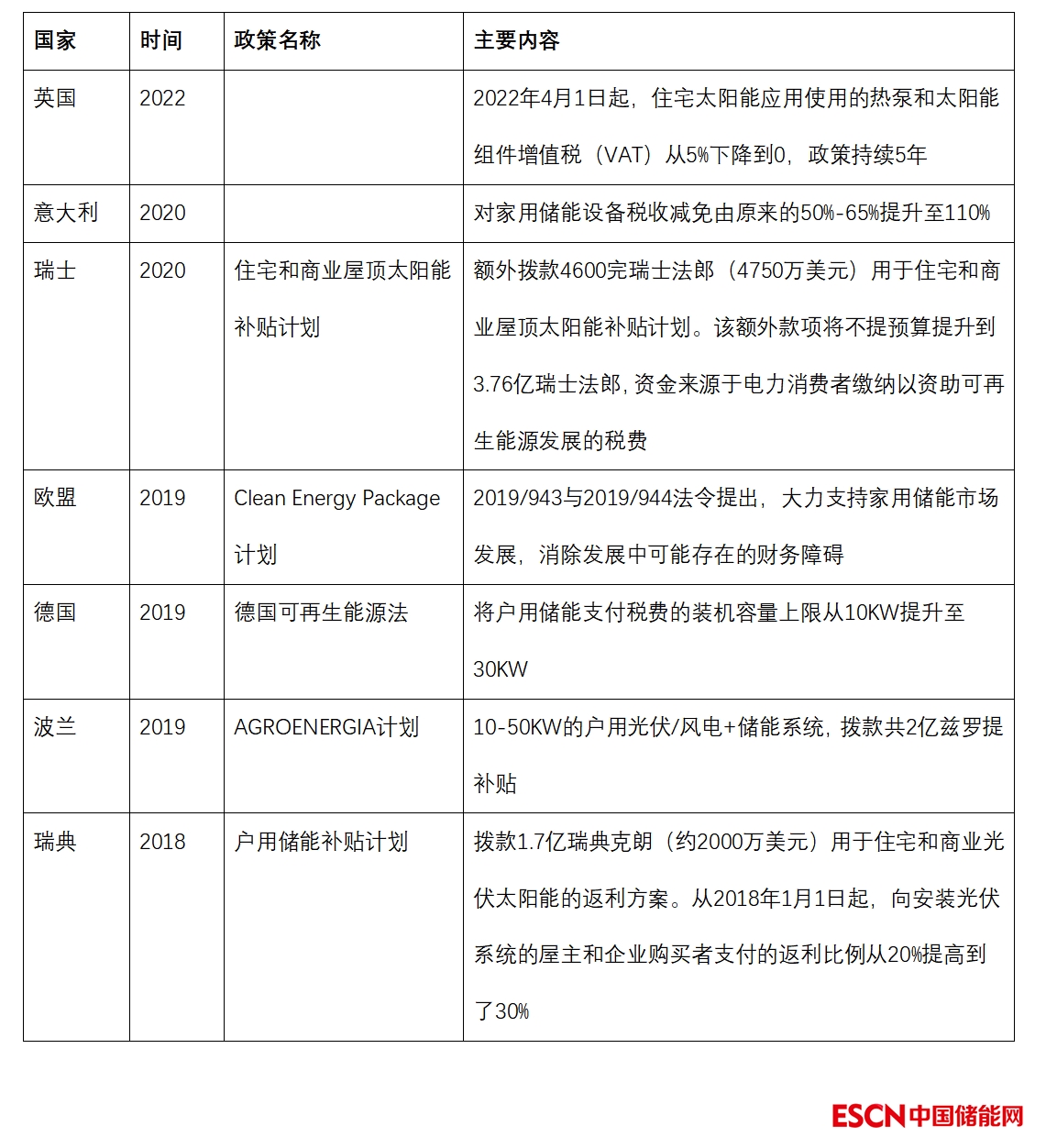 | 国家 | 时间 | 政策名称 | 主要内容 |
|---|---|---|---|
| 英国 | 2022 | | 2022年4月1日起，住宅太阳能应用使用的热泵和太阳能组件增值税（VAT）从5%下降到0，政策持续5年 |
| 意大利 | 2020 | | 对家用储能设备税收减免由原来的50%-65%提升至110% |
| 瑞士 | 2020 | 住宅和商业屋顶太阳能补贴计划 | 额外拨款4600完瑞士法郎（4750万美元）用于住宅和商业屋顶太阳能补贴计划。该额外款项将不提预算提升到3.76亿瑞士法郎，资金来源于电力消费者缴纳以资助可再生能源发展的税费 |
| 欧盟 | 2019 | Clean Energy Package计划 | 2019/943与2019/944法令提出，大力支持家用储能市场发展，消除发展中可能存在的财务障碍 |
| 德国 | 2019 | 德国可再生能源法 | 将户用储能支付税费的装机容量上限从10KW提升至30KW |
| 波兰 | 2019 | AGROENERGIA计划 | 10-50KW的户用光伏/风电+储能系统，拨款共2亿兹罗提补贴 |
| 瑞典 | 2018 | 户用储能补贴计划 | 拨款1.7亿瑞典克朗（约2000万美元）用于住宅和商业光伏太阳能的返利方案。从2018年1月1日起，向安装光伏系统的屋主和企业购买者支付的返利比例从20%提高到了30% |

ESCN中国储能网